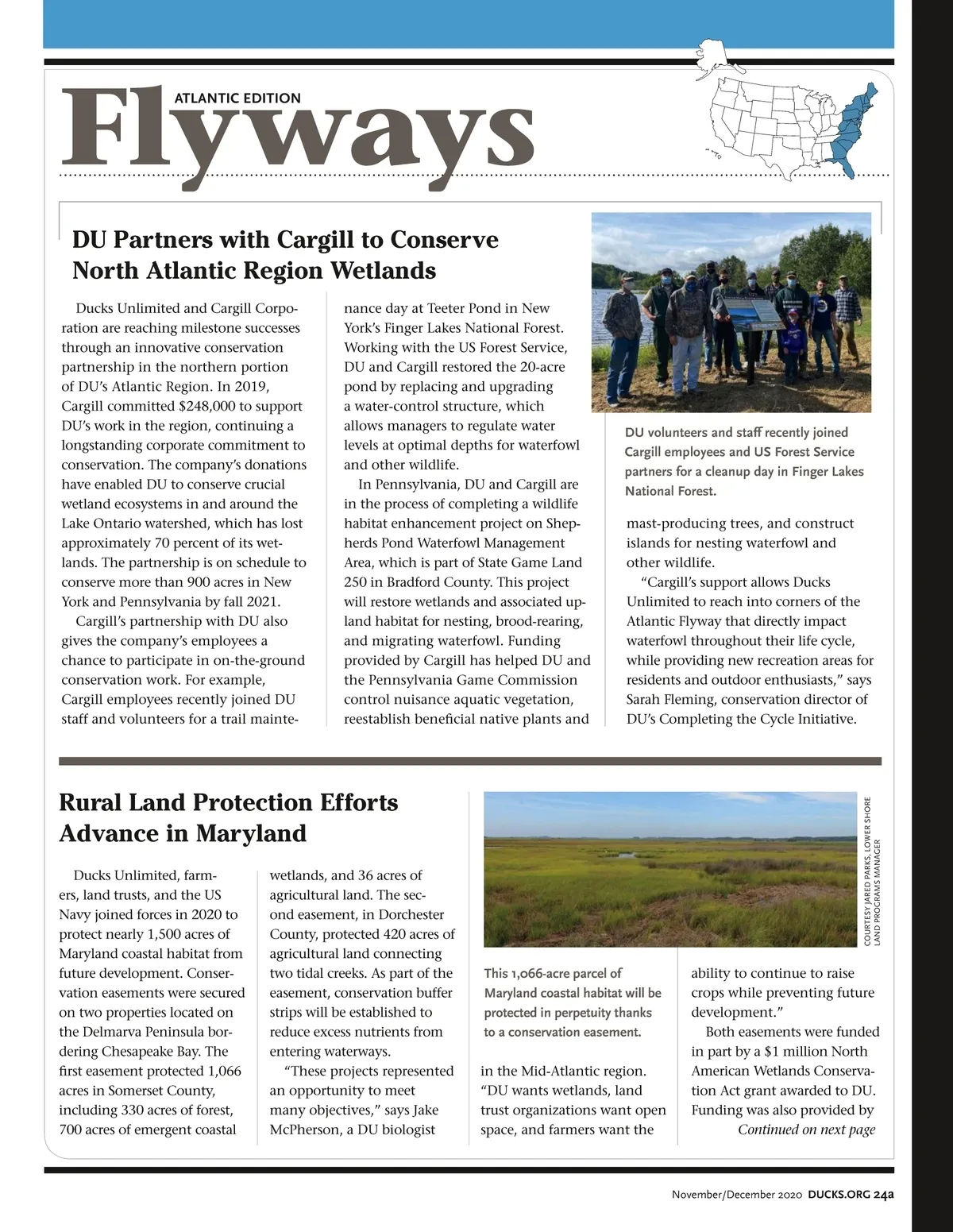 ATLANTIC EDITION
Flyways

DU Partners with Cargill to Conserve North Atlantic Region Wetlands

Ducks Unlimited and Cargill Corporation are reaching milestone successes through an innovative conservation partnership in the northern portion of DU's Atlantic Region. In 2019, Cargill committed $248,000 to support DU's work in the region, continuing a longstanding corporate commitment to conservation. The company's donations have enabled DU to conserve crucial wetland ecosystems in and around the Lake Ontario watershed, which has lost approximately 70 percent of its wetlands. The partnership is on schedule to conserve more than 900 acres in New York and Pennsylvania by fall 2021.

Cargill's partnership with DU also gives the company's employees a chance to participate in on-the-ground conservation work. For example, Cargill employees recently joined DU staff and volunteers for a trail maintenance day at Teeter Pond in New York's Finger Lakes National Forest. Working with the US Forest Service, DU and Cargill restored the 20-acre pond by replacing and upgrading a water-control structure, which allows managers to regulate water levels at optimal depths for waterfowl and other wildlife.

In Pennsylvania, DU and Cargill are in the process of completing a wildlife habitat enhancement project on Shepherds Pond Waterfowl Management Area, which is part of State Game Land 250 in Bradford County. This project will restore wetlands and associated upland habitat for nesting, brood-rearing, and migrating waterfowl. Funding provided by Cargill has helped DU and the Pennsylvania Game Commission control nuisance aquatic vegetation, reestablish beneficial native plants and

DU volunteers and staff recently joined Cargill employees and US Forest Service partners for a cleanup day in Finger Lakes National Forest.

mast-producing trees, and construct islands for nesting waterfowl and other wildlife.

"Cargill's support allows Ducks Unlimited to reach into corners of the Atlantic Flyway that directly impact waterfowl throughout their life cycle, while providing new recreation areas for residents and outdoor enthusiasts," says Sarah Fleming, conservation director of DU's Completing the Cycle Initiative.

Rural Land Protection Efforts Advance in Maryland

Ducks Unlimited, farmers, land trusts, and the US Navy joined forces in 2020 to protect nearly 1,500 acres of Maryland coastal habitat from future development. Conservation easements were secured on two properties located on the Delmarva Peninsula bordering Chesapeake Bay. The first easement protected 1,066 acres in Somerset County, including 330 acres of forest, 700 acres of emergent coastal wetlands, and 36 acres of agricultural land. The second easement, in Dorchester County, protected 420 acres of agricultural land connecting two tidal creeks. As part of the easement, conservation buffer strips will be established to reduce excess nutrients from entering waterways.

"These projects represented an opportunity to meet many objectives," says Jake McPherson, a DU biologist

COURTESY JARED PARKS, LOWER SHORE LAND PROGRAMS MANAGER

This 1,066-acre parcel of Maryland coastal habitat will be protected in perpetuity thanks to a conservation easement.

in the Mid-Atlantic region. "DU wants wetlands, land trust organizations want open space, and farmers want the ability to continue to raise crops while preventing future development."

Both easements were funded in part by a $1 million North American Wetlands Conservation Act grant awarded to DU. Funding was also provided by
Continued on next page

November/December 2020 DUCKS.ORG 24a